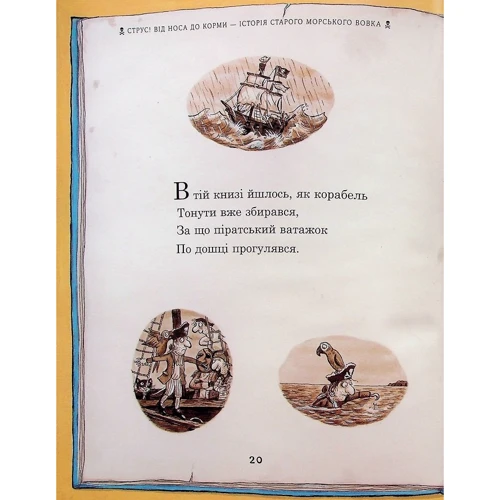 СТРУС! ВІД НОСА ДО КОРМИ — ІСТОРІЯ СТАРОГО МОРСЬКОГО ВОВКА

В тій книзі йшлось, як корабель
Тонути вже збирався,
За що піратський ватажок
По дошці прогулявся.

20